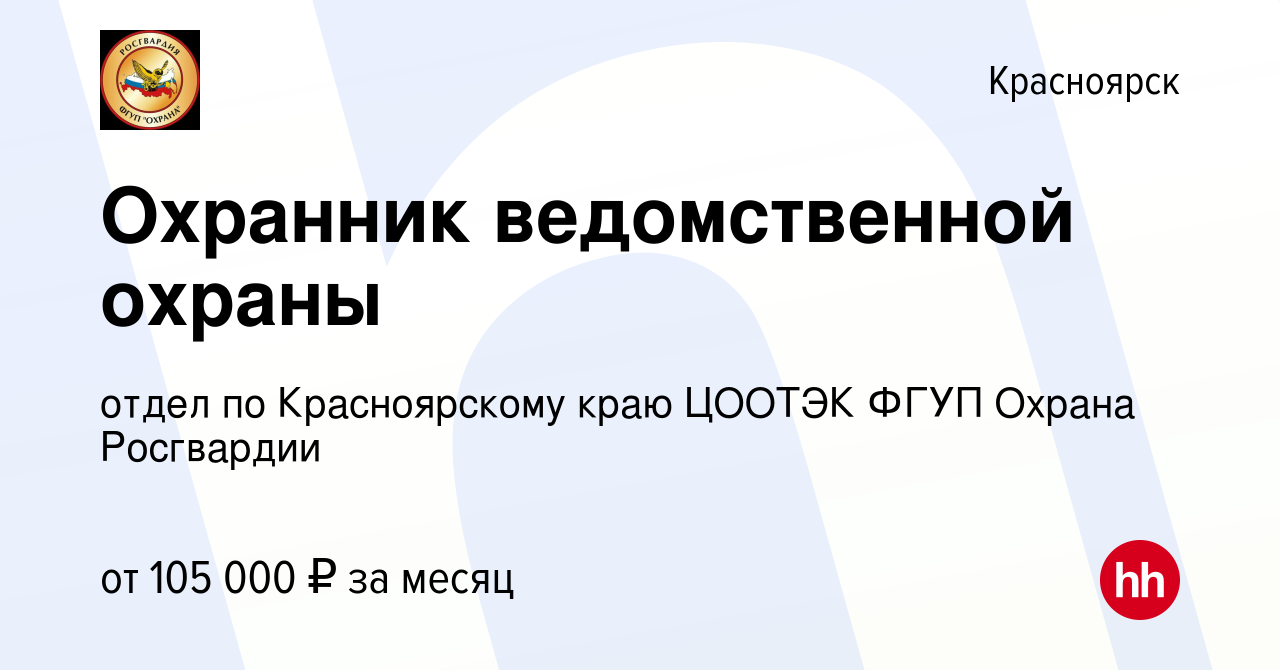 РОСГВАРДИЯ
ФГУП "ОХРАНА"

Красноярск

Охранник ведомственной охраны

отдел по Красноярскому краю ЦООТЭК ФГУП Охрана Росгвардии

от 105 000 ₽ за месяц

hh